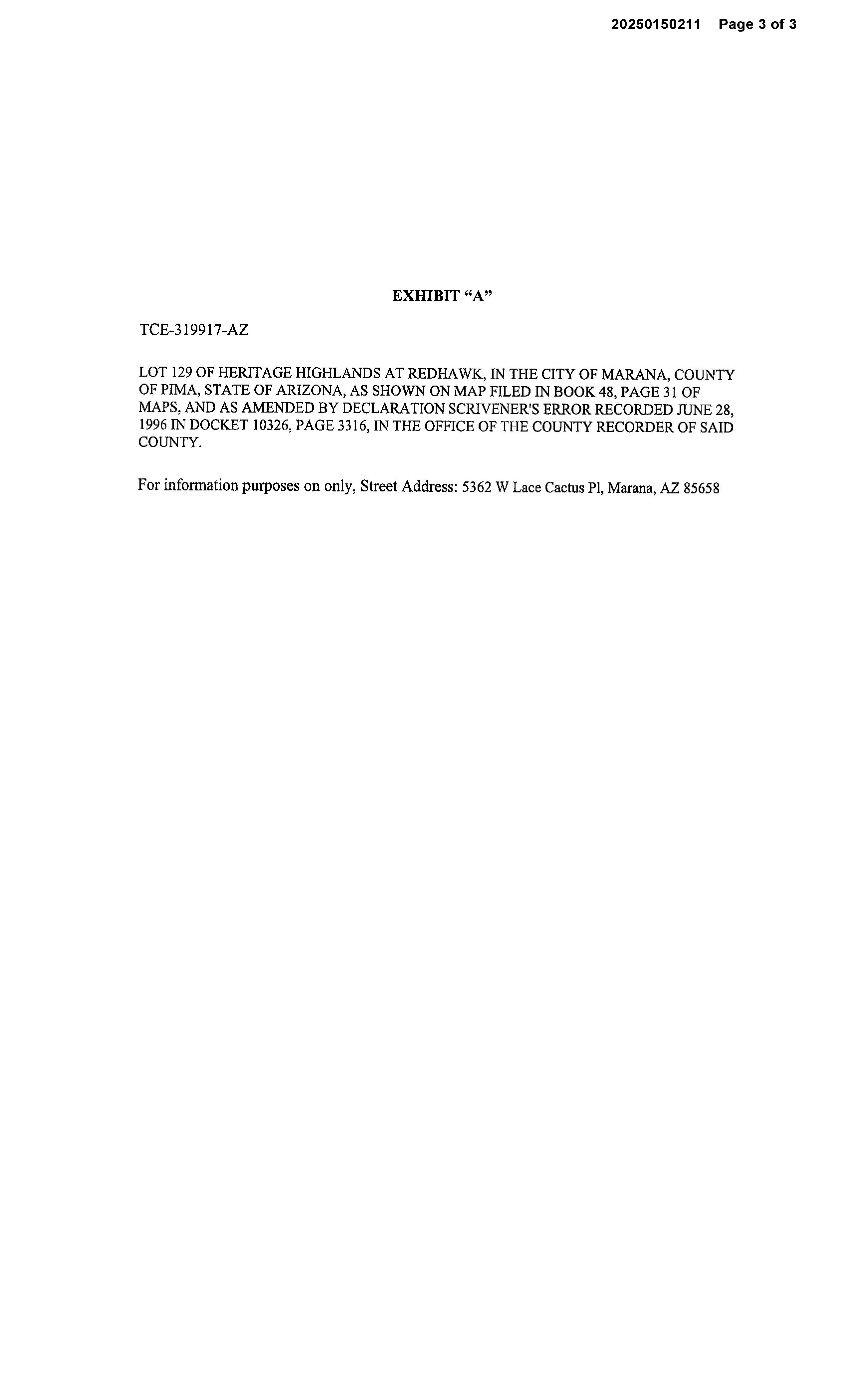 20250150211 Page 3 of 3

EXHIBIT "A"

TCE-319917-AZ

LOT 129 OF HERITAGE HIGHLANDS AT REDHAWK, IN THE CITY OF MARANA, COUNTY OF PIMA, STATE OF ARIZONA, AS SHOWN ON MAP FILED IN BOOK 48, PAGE 31 OF MAPS, AND AS AMENDED BY DECLARATION SCRIVENER'S ERROR RECORDED JUNE 28, 1996 IN DOCKET 10326, PAGE 3316, IN THE OFFICE OF THE COUNTY RECORDER OF SAID COUNTY.

For information purposes on only, Street Address: 5362 W Lace Cactus Pl, Marana, AZ 85658